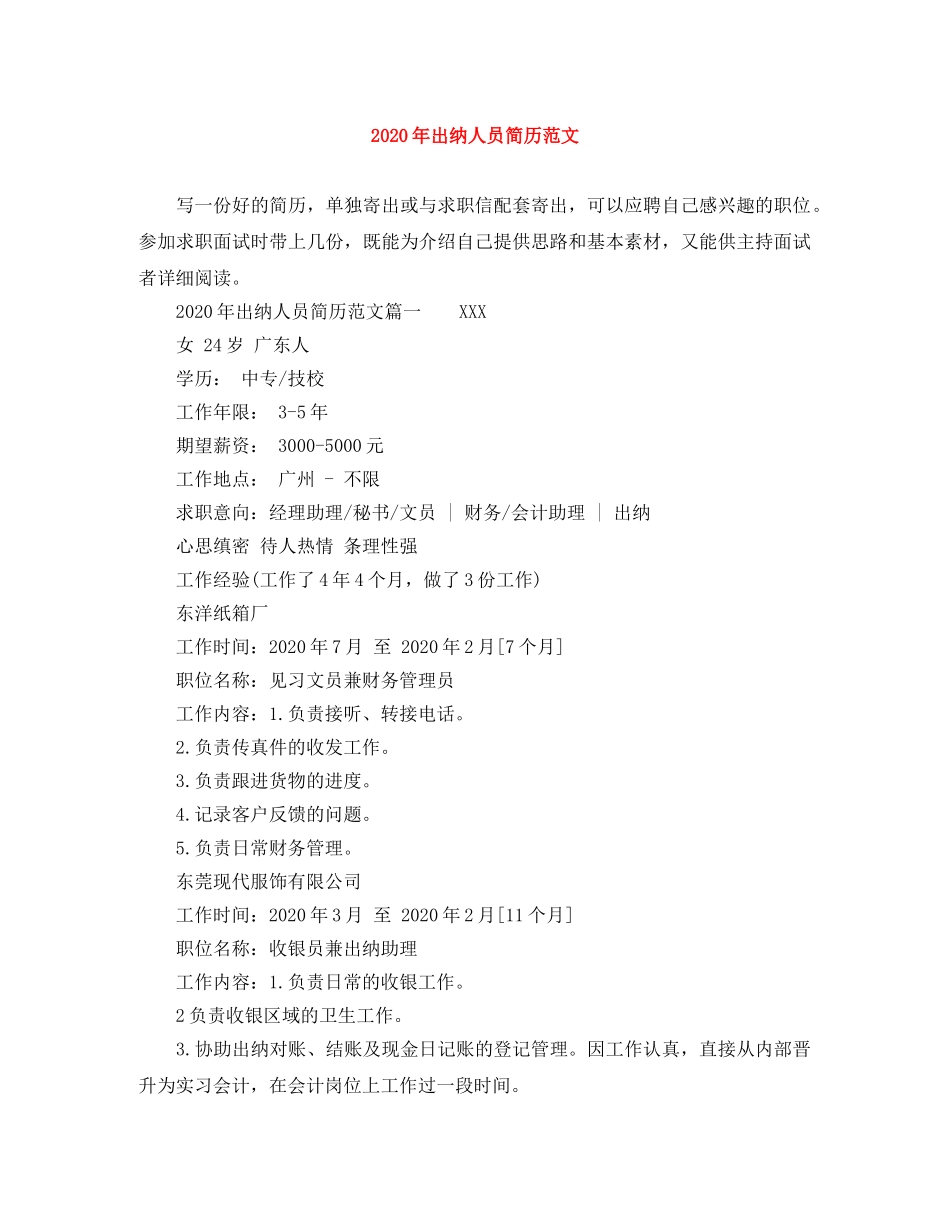 2020年出纳人员简历范文

写一份好的简历，单独寄出或与求职信配套寄出，可以应聘自己感兴趣的职位。参加求职面试时带上几份，既能为介绍自己提供思路和基本素材，又能供主持面试者详细阅读。

2020年出纳人员简历范文篇一　XXX

女 24岁 广东人

学历： 中专/技校

工作年限： 3-5年

期望薪资： 3000-5000元

工作地点： 广州 - 不限

求职意向：经理助理/秘书/文员 | 财务/会计助理 | 出纳

心思缜密 待人热情 条理性强

工作经验(工作了4年4个月，做了3份工作)

东洋纸箱厂

工作时间：2020年7月 至 2020年2月[7个月]

职位名称：见习文员兼财务管理员

工作内容：1.负责接听、转接电话。

2.负责传真件的收发工作。

3.负责跟进货物的进度。

4.记录客户反馈的问题。

5.负责日常财务管理。

东莞现代服饰有限公司

工作时间：2020年3月 至 2020年2月[11个月]

职位名称：收银员兼出纳助理

工作内容：1.负责日常的收银工作。

2负责收银区域的卫生工作。

3.协助出纳对账、结账及现金日记账的登记管理。因工作认真，直接从内部晋升为实习会计，在会计岗位上工作过一段时间。